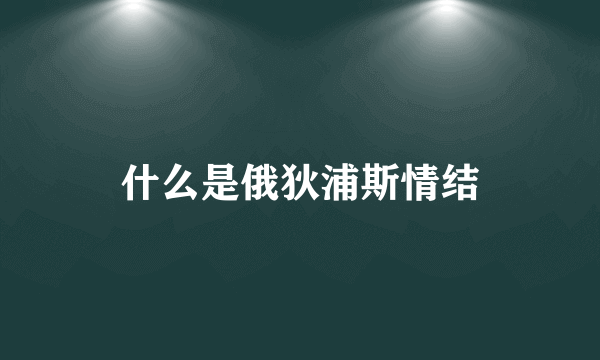 什么是俄狄浦斯情结